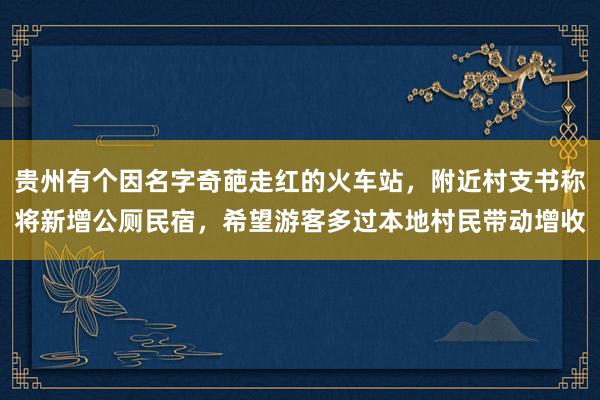 贵州有个因名字奇葩走红的火车站，附近村支书称将新增公厕民宿，希望游客多过本地村民带动增收